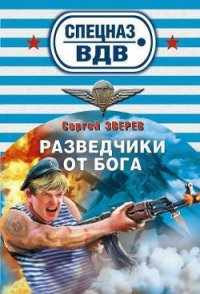 СПЕЦНАЗ
ВДВ

Сергей ЗВЕРЕВ

РАЗВЕДЧИКИ ОТ БОГА